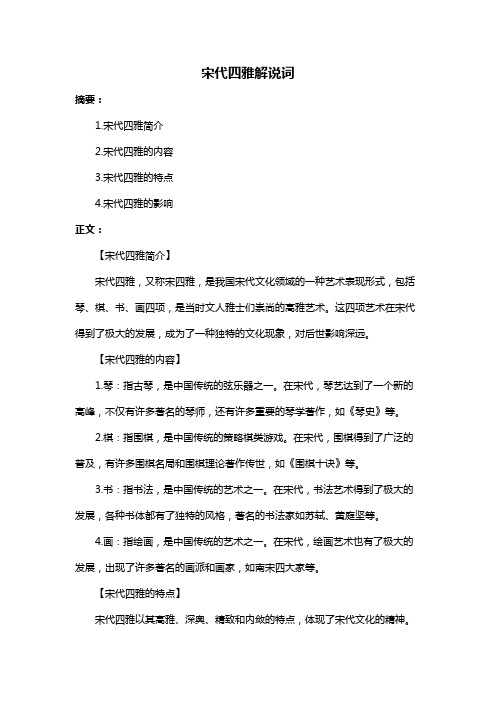 宋代四雅解说词

摘要：

1.宋代四雅简介

2.宋代四雅的内容

3.宋代四雅的特点

4.宋代四雅的影响

正文：

【宋代四雅简介】

宋代四雅，又称宋四雅，是我国宋代文化领域的一种艺术表现形式，包括琴、棋、书、画四项，是当时文人雅士们崇尚的高雅艺术。这四项艺术在宋代得到了极大的发展，成为了一种独特的文化现象，对后世影响深远。

【宋代四雅的内容】

1.琴：指古琴，是中国传统的弦乐器之一。在宋代，琴艺达到了一个新的高峰，不仅有许多著名的琴师，还有许多重要的琴学著作，如《琴史》等。

2.棋：指围棋，是中国传统的策略棋类游戏。在宋代，围棋得到了广泛的普及，有许多围棋名局和围棋理论著作传世，如《围棋十诀》等。

3.书：指书法，是中国传统的艺术之一。在宋代，书法艺术得到了极大的发展，各种书体都有了独特的风格，著名的书法家如苏轼、黄庭坚等。

4.画：指绘画，是中国传统的艺术之一。在宋代，绘画艺术也有了极大的发展，出现了许多著名的画派和画家，如南宋四大家等。

【宋代四雅的特点】

宋代四雅以其高雅、深奥、精致和内敛的特点，体现了宋代文化的精神。